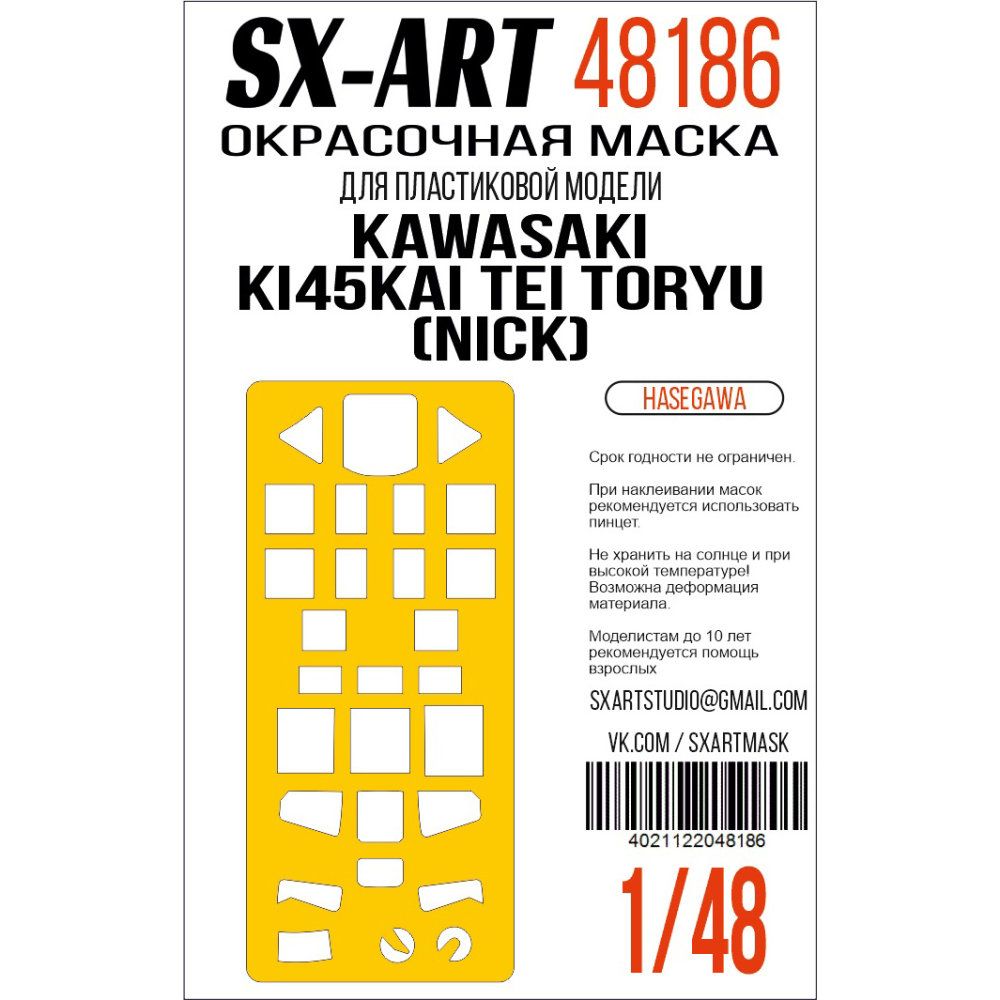 SX-ART 48186
ОКРАСОЧНАЯ МАСКА
ДЛЯ ПЛАСТИКОВОЙ МОДЕЛИ
KAWASAKI
KI45KAI TEI TORYU
(NICK)

HASEGAWA

Срок годности не ограничен.

При наклеивании масок рекомендуется использовать пинцет.

Не хранить на солнце и при высокой температуре! Возможна деформация материала.

Моделистам до 10 лет рекомендуется помощь взрослых

SXARTSTUDIO@GMAIL.COM

VK.COM / SXARTMASK

4021122048186

1/48